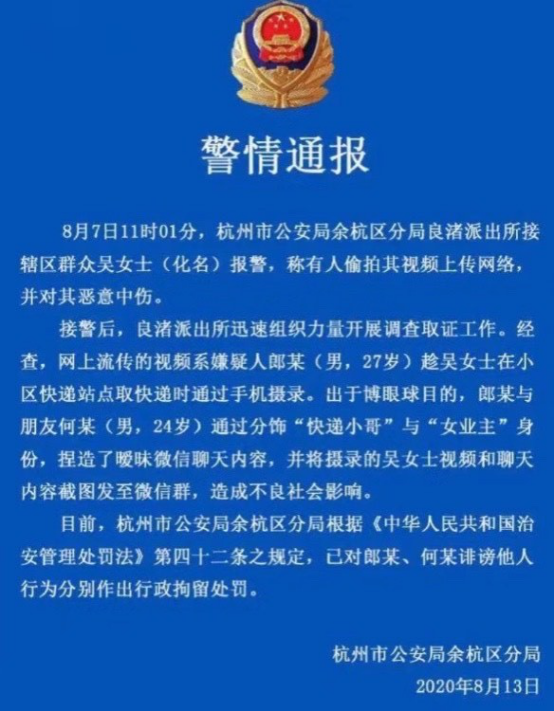 警情通报

8月7日11时01分，杭州市公安局余杭区分局良渚派出所接辖区群众吴女士（化名）报警，称有人偷拍其视频上传网络，并对其恶意中伤。

接警后，良渚派出所迅速组织力量开展调查取证工作。经查，网上流传的视频系嫌疑人郎某（男，27岁）趁吴女士在小区快递站点取快递时通过手机摄录。出于博眼球目的，郎某与朋友何某（男，24岁）通过分饰“快递小哥”与“女业主”身份，捏造了暧昧微信聊天内容，并将摄录的吴女士视频和聊天内容截图发至微信群，造成不良社会影响。

目前，杭州市公安局余杭区分局根据《中华人民共和国治安管理处罚法》第四十二条之规定，已对郎某、何某诽谤他人行为分别作出行政拘留处罚。

杭州市公安局余杭区分局
2020年8月13日